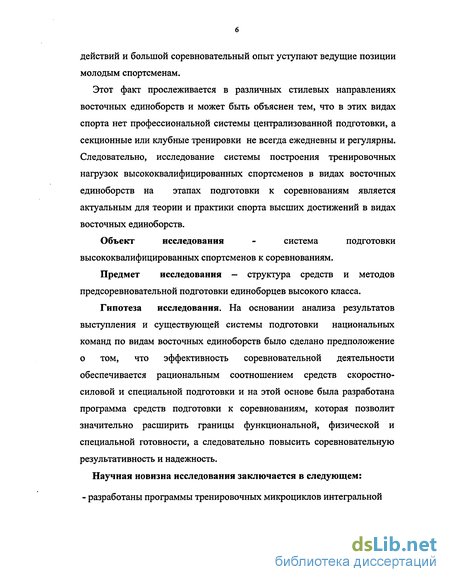 6

действий и большой соревновательный опыт уступают ведущие позиции молодым спортсменам.

Этот факт прослеживается в различных стилевых направлениях восточных единоборств и может быть объяснен тем, что в этих видах спорта нет профессиональной системы централизованной подготовки, а секционные или клубные тренировки не всегда ежедневны и регулярны. Следовательно, исследование системы построения тренировочных нагрузок высококвалифицированных спортсменов в видах восточных единоборств на этапах подготовки к соревнованиям является актуальным для теории и практики спорта высших достижений в видах восточных единоборств.

Объект исследования - система подготовки высококвалифицированных спортсменов к соревнованиям.

Предмет исследования – структура средств и методов предсоревновательной подготовки единоборцев высокого класса.

Гипотеза исследования. На основании анализа результатов выступления и существующей системы подготовки национальных команд по видам восточных единоборств было сделано предположение о том, что эффективность соревновательной деятельности обеспечивается рациональным соотношением средств скоростно-силовой и специальной подготовки и на этой основе была разработана программа средств подготовки к соревнованиям, которая позволит значительно расширить границы функциональной, физической и специальной готовности, а следовательно повысить соревновательную результативность и надежность.

Научная новизна исследования заключается в следующем:

- разработаны программы тренировочных микроциклов интегральной

dsLib.net
библиотека диссертаций